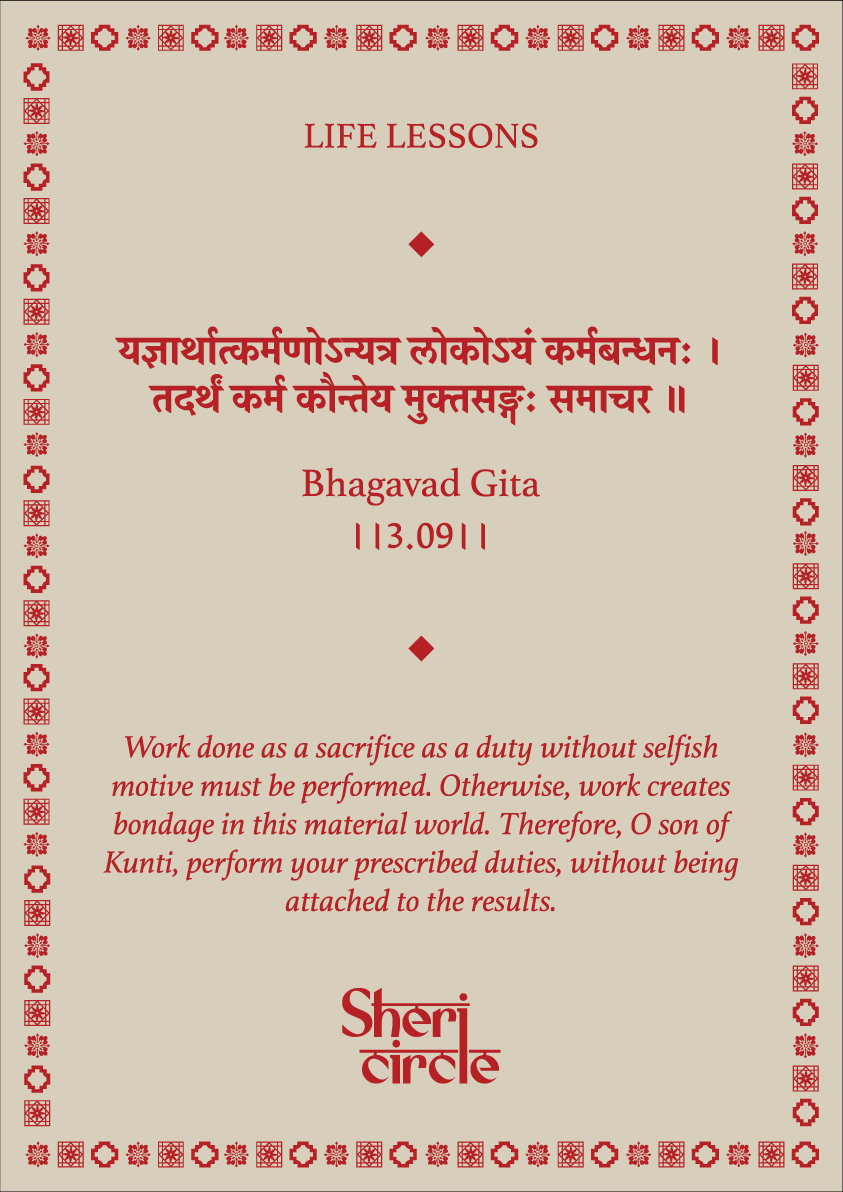 LIFE LESSONS

यज्ञार्थात्कर्मणोऽन्यत्र लोकोऽयं कर्मबन्धनः ।
तदर्थं कर्म कौन्तेय मुक्तसङ्गः समाचर ॥

Bhagavad Gita
||3.09||

Work done as a sacrifice as a duty without selfish motive must be performed. Otherwise, work creates bondage in this material world. Therefore, O son of Kunti, perform your prescribed duties, without being attached to the results.

Sheri circle